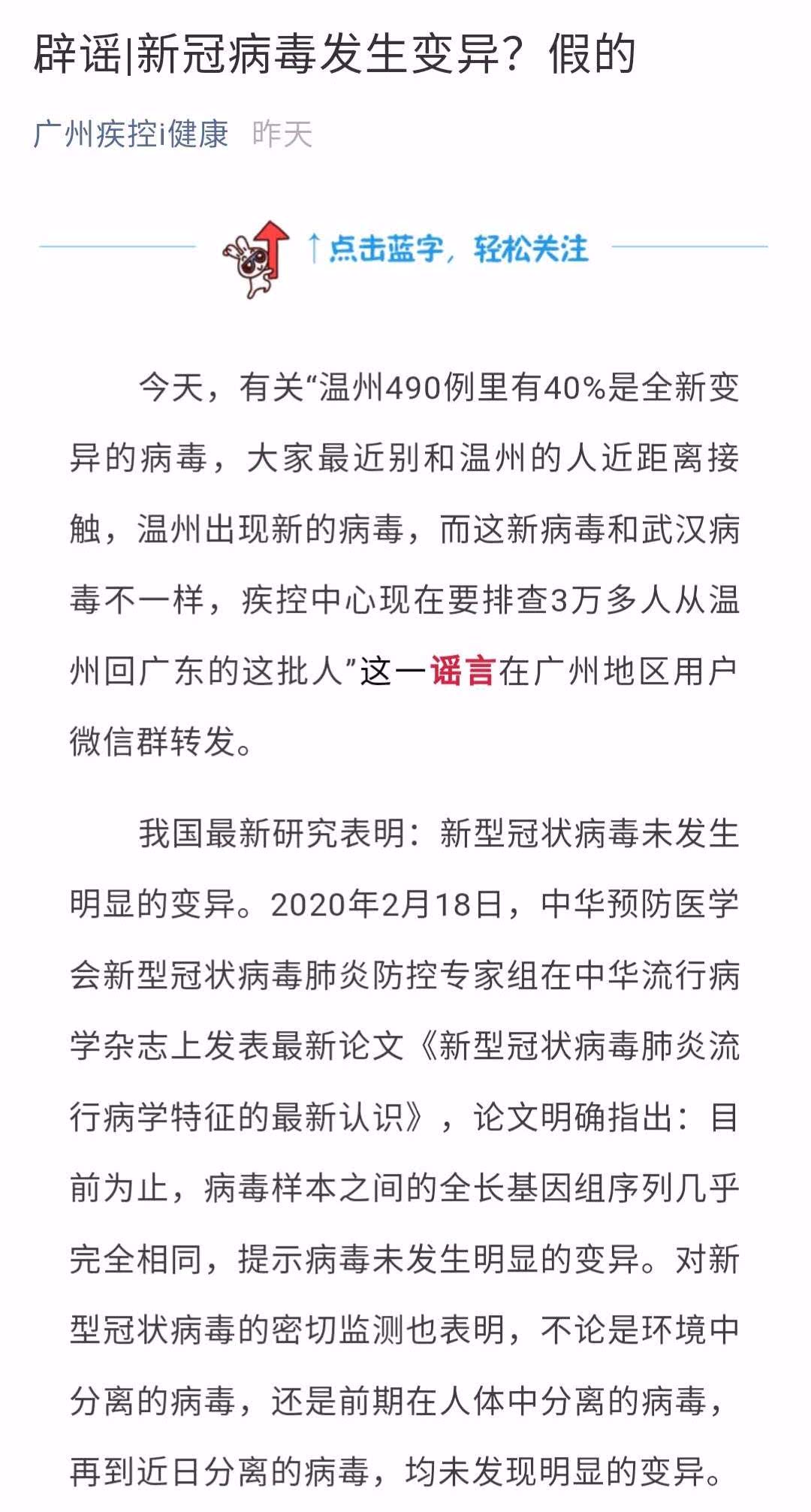 辟谣|新冠病毒发生变异？假的

广州疾控i健康　昨天

↑点击蓝字，轻松关注

今天，有关“温州490例里有40%是全新变异的病毒，大家最近别和温州的人近距离接触，温州出现新的病毒，而这新病毒和武汉病毒不一样，疾控中心现在要排查3万多人从温州回广东的这批人”这一谣言在广州地区用户微信群转发。

我国最新研究表明：新型冠状病毒未发生明显的变异。2020年2月18日，中华预防医学会新型冠状病毒肺炎防控专家组在中华流行病学杂志上发表最新论文《新型冠状病毒肺炎流行病学特征的最新认识》，论文明确指出：目前为止，病毒样本之间的全长基因组序列几乎完全相同，提示病毒未发生明显的变异。对新型冠状病毒的密切监测也表明，不论是环境中分离的病毒，还是前期在人体中分离的病毒，再到近日分离的病毒，均未发现明显的变异。